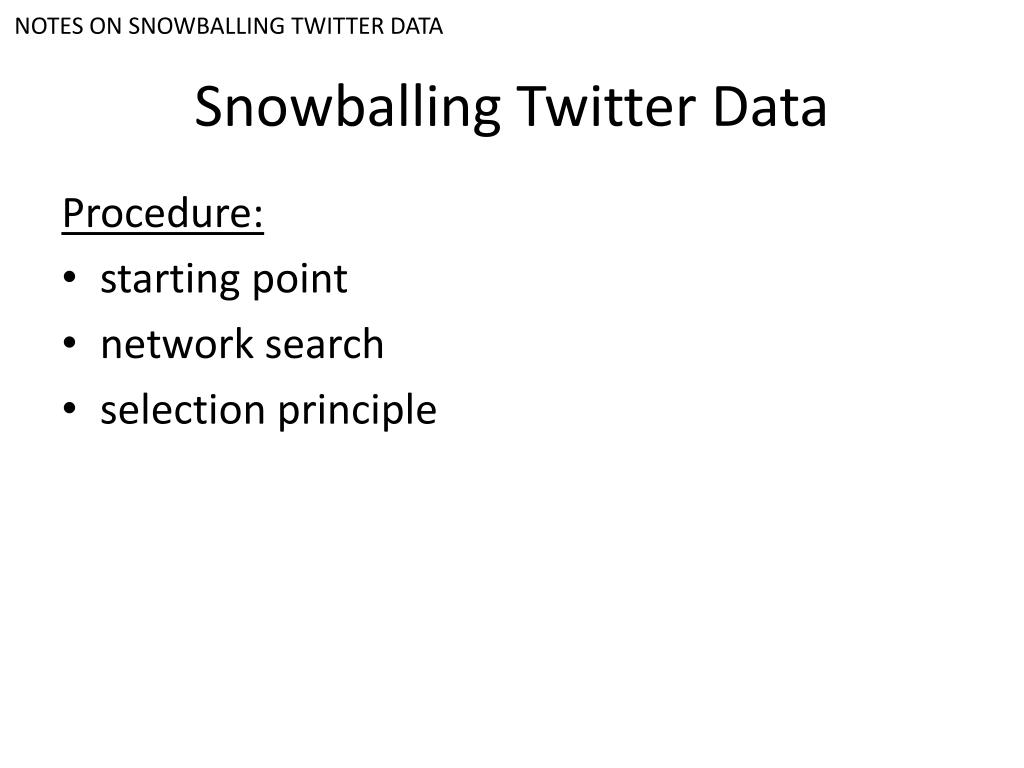 NOTES ON SNOWBALLING TWITTER DATA

Snowballing Twitter Data

Procedure:
• starting point
• network search
• selection principle